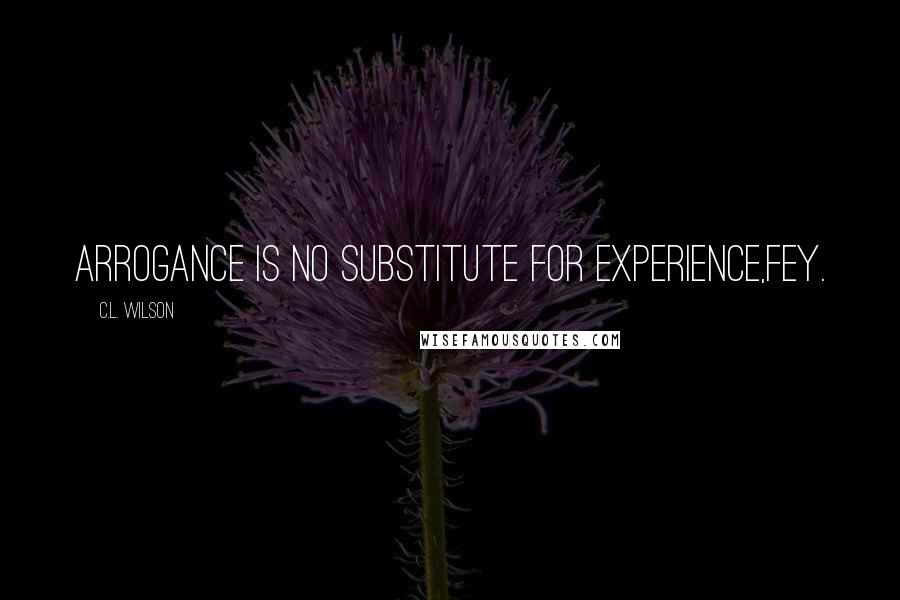 ARROGANCE IS NO SUBSTITUTE FOR EXPERIENCE,FEY.

C.L. WILSON

WISEFAMOUSQUOTES.COM